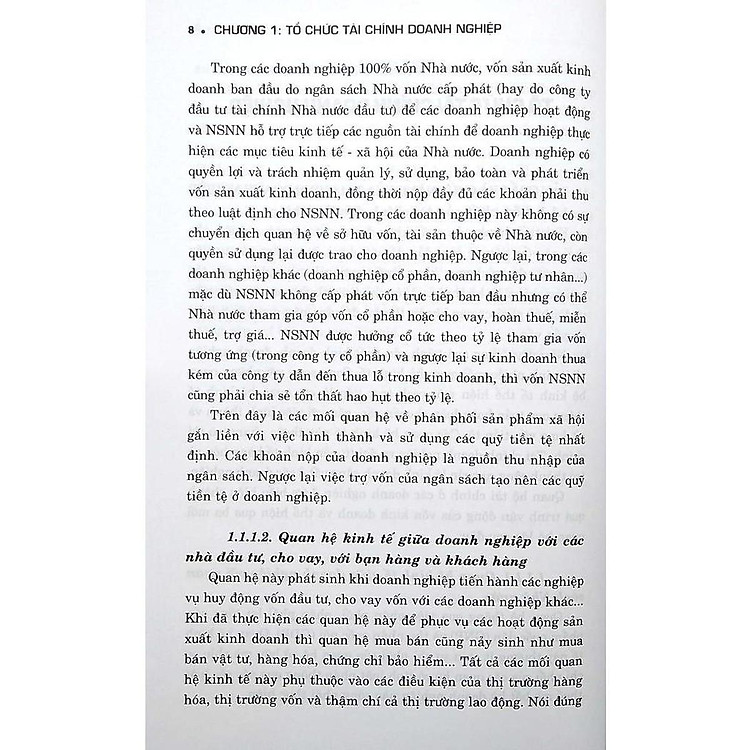 8 • CHƯƠNG 1: TỔ CHỨC TÀI CHÍNH DOANH NGHIỆP

Trong các doanh nghiệp 100% vốn Nhà nước, vốn sản xuất kinh doanh ban đầu do ngân sách Nhà nước cấp phát (hay do công ty đầu tư tài chính Nhà nước đầu tư) để các doanh nghiệp hoạt động và NSNN hỗ trợ trực tiếp các nguồn tài chính để doanh nghiệp thực hiện các mục tiêu kinh tế - xã hội của Nhà nước. Doanh nghiệp có quyền lợi và trách nhiệm quản lý, sử dụng, bảo toàn và phát triển vốn sản xuất kinh doanh, đồng thời nộp đầy đủ các khoản phải thu theo luật định cho NSNN. Trong các doanh nghiệp này không có sự chuyển dịch quan hệ về sở hữu vốn, tài sản thuộc về Nhà nước, còn quyền sử dụng lại được trao cho doanh nghiệp. Ngược lại, trong các doanh nghiệp khác (doanh nghiệp cổ phần, doanh nghiệp tư nhân...) mặc dù NSNN không cấp phát vốn trực tiếp ban đầu nhưng có thể Nhà nước tham gia góp vốn cổ phần hoặc cho vay, hoàn thuế, miễn thuế, trợ giá... NSNN được hưởng cổ tức theo tỷ lệ tham gia vốn tương ứng (trong công ty cổ phần) và ngược lại sự kinh doanh thua kém của công ty dẫn đến thua lỗ trong kinh doanh, thì vốn NSNN cũng phải chia sẻ tổn thất hao hụt theo tỷ lệ.

Trên đây là các mối quan hệ về phân phối sản phẩm xã hội gắn liền với việc hình thành và sử dụng các quỹ tiền tệ nhất định. Các khoản nộp của doanh nghiệp là nguồn thu nhập của ngân sách. Ngược lại việc trợ vốn của ngân sách tạo nên các quỹ tiền tệ ở doanh nghiệp.

1.1.1.2. Quan hệ kinh tế giữa doanh nghiệp với các nhà đầu tư, cho vay, với bạn hàng và khách hàng

Quan hệ này phát sinh khi doanh nghiệp tiến hành các nghiệp vụ huy động vốn đầu tư, cho vay vốn với các doanh nghiệp khác... Khi đã thực hiện các quan hệ này để phục vụ các hoạt động sản xuất kinh doanh thì quan hệ mua bán cũng nảy sinh như mua bán vật tư, hàng hóa, chứng chỉ bảo hiểm... Tất cả các mối quan hệ kinh tế này phụ thuộc vào các điều kiện của thị trường hàng hóa, thị trường vốn và thậm chí cả thị trường lao động. Nói đúng